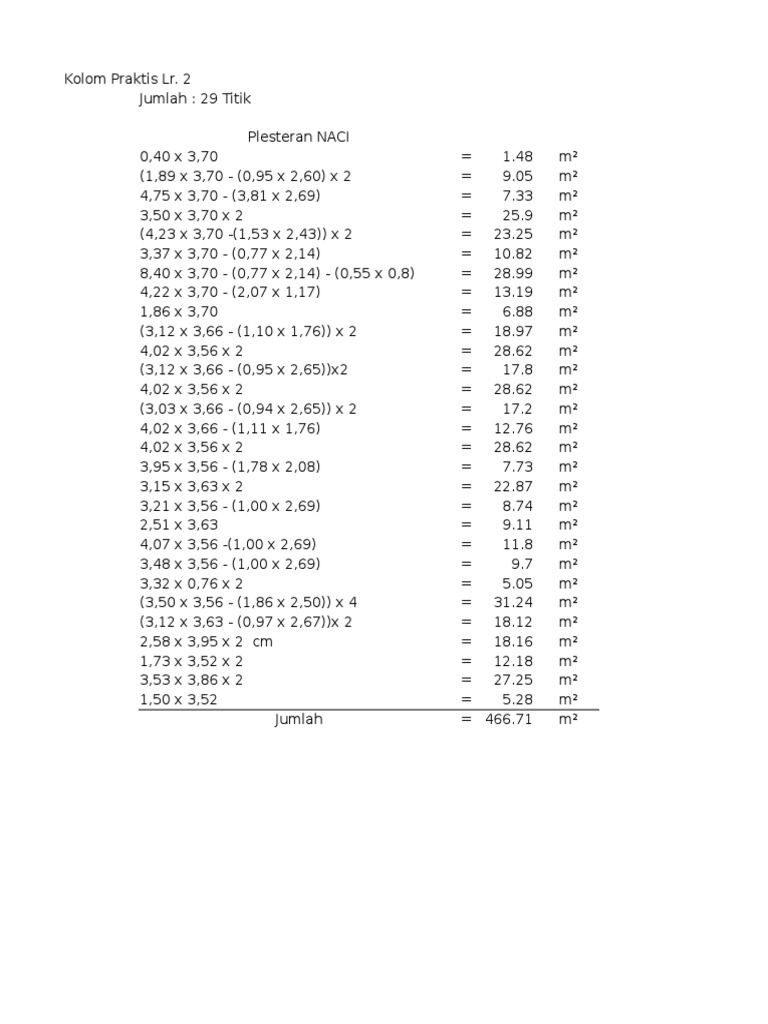 Kolom Praktis Lr. 2
Jumlah : 29 Titik

Plesteran NACI

| | | | |
|---|---|---|---|
| 0,40 x 3,70 | = | 1.48 | m² |
| (1,89 x 3,70 - (0,95 x 2,60) x 2 | = | 9.05 | m² |
| 4,75 x 3,70 - (3,81 x 2,69) | = | 7.33 | m² |
| 3,50 x 3,70 x 2 | = | 25.9 | m² |
| (4,23 x 3,70 -(1,53 x 2,43)) x 2 | = | 23.25 | m² |
| 3,37 x 3,70 - (0,77 x 2,14) | = | 10.82 | m² |
| 8,40 x 3,70 - (0,77 x 2,14) - (0,55 x 0,8) | = | 28.99 | m² |
| 4,22 x 3,70 - (2,07 x 1,17) | = | 13.19 | m² |
| 1,86 x 3,70 | = | 6.88 | m² |
| (3,12 x 3,66 - (1,10 x 1,76)) x 2 | = | 18.97 | m² |
| 4,02 x 3,56 x 2 | = | 28.62 | m² |
| (3,12 x 3,66 - (0,95 x 2,65))x2 | = | 17.8 | m² |
| 4,02 x 3,56 x 2 | = | 28.62 | m² |
| (3,03 x 3,66 - (0,94 x 2,65)) x 2 | = | 17.2 | m² |
| 4,02 x 3,66 - (1,11 x 1,76) | = | 12.76 | m² |
| 4,02 x 3,56 x 2 | = | 28.62 | m² |
| 3,95 x 3,56 - (1,78 x 2,08) | = | 7.73 | m² |
| 3,15 x 3,63 x 2 | = | 22.87 | m² |
| 3,21 x 3,56 - (1,00 x 2,69) | = | 8.74 | m² |
| 2,51 x 3,63 | = | 9.11 | m² |
| 4,07 x 3,56 -(1,00 x 2,69) | = | 11.8 | m² |
| 3,48 x 3,56 - (1,00 x 2,69) | = | 9.7 | m² |
| 3,32 x 0,76 x 2 | = | 5.05 | m² |
| (3,50 x 3,56 - (1,86 x 2,50)) x 4 | = | 31.24 | m² |
| (3,12 x 3,63 - (0,97 x 2,67))x 2 | = | 18.12 | m² |
| 2,58 x 3,95 x 2 cm | = | 18.16 | m² |
| 1,73 x 3,52 x 2 | = | 12.18 | m² |
| 3,53 x 3,86 x 2 | = | 27.25 | m² |
| 1,50 x 3,52 | = | 5.28 | m² |
| Jumlah | = | 466.71 | m² |